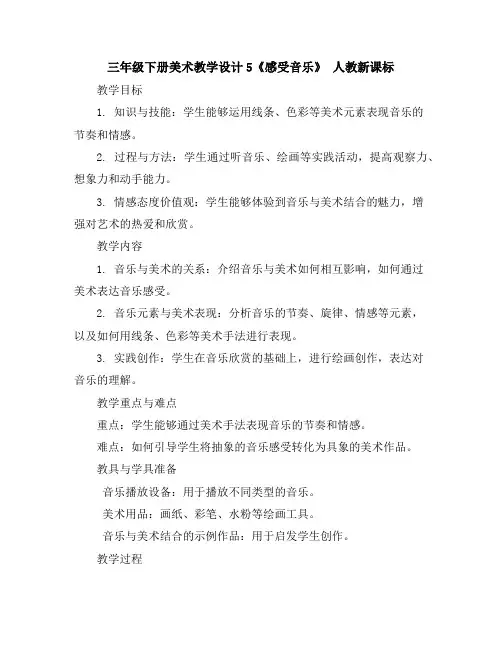 三年级下册美术教学设计 5《感受音乐》 人教新课标

教学目标

1. 知识与技能：学生能够运用线条、色彩等美术元素表现音乐的节奏和情感。

2. 过程与方法：学生通过听音乐、绘画等实践活动，提高观察力、想象力和动手能力。

3. 情感态度价值观：学生能够体验到音乐与美术结合的魅力，增强对艺术的热爱和欣赏。

教学内容

1. 音乐与美术的关系：介绍音乐与美术如何相互影响，如何通过美术表达音乐感受。

2. 音乐元素与美术表现：分析音乐的节奏、旋律、情感等元素，以及如何用线条、色彩等美术手法进行表现。

3. 实践创作：学生在音乐欣赏的基础上，进行绘画创作，表达对音乐的理解。

教学重点与难点

重点：学生能够通过美术手法表现音乐的节奏和情感。

难点：如何引导学生将抽象的音乐感受转化为具象的美术作品。

教具与学具准备

音乐播放设备：用于播放不同类型的音乐。

美术用品：画纸、彩笔、水粉等绘画工具。

音乐与美术结合的示例作品：用于启发学生创作。

教学过程